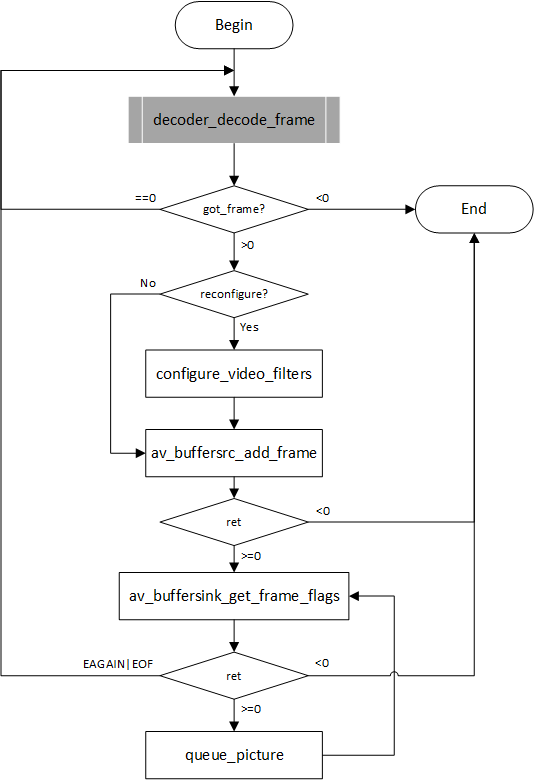 Begin

decoder_decode_frame

==0

got_frame?

<0

End

>0

No

reconfigure?

Yes

configure_video_filters

av_buffersrc_add_frame

ret

<0

>=0

av_buffersink_get_frame_flags

EAGAIN|EOF

ret

<0

>=0

queue_picture